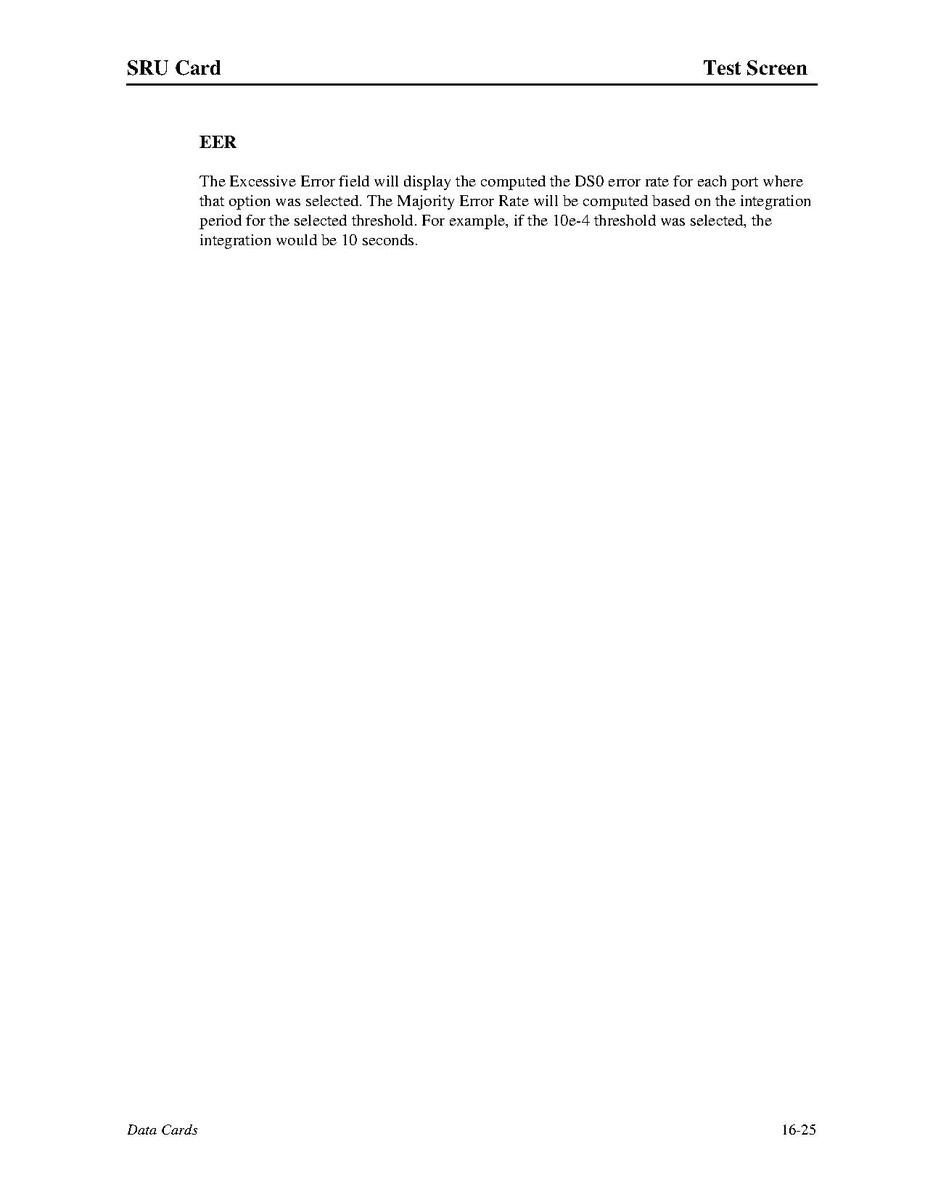 SRU Card

Test Screen

EER

The Excessive Error field will display the computed the DS0 error rate for each port where that option was selected. The Majority Error Rate will be computed based on the integration period for the selected threshold. For example, if the 10e-4 threshold was selected, the integration would be 10 seconds.

Data Cards

16-25